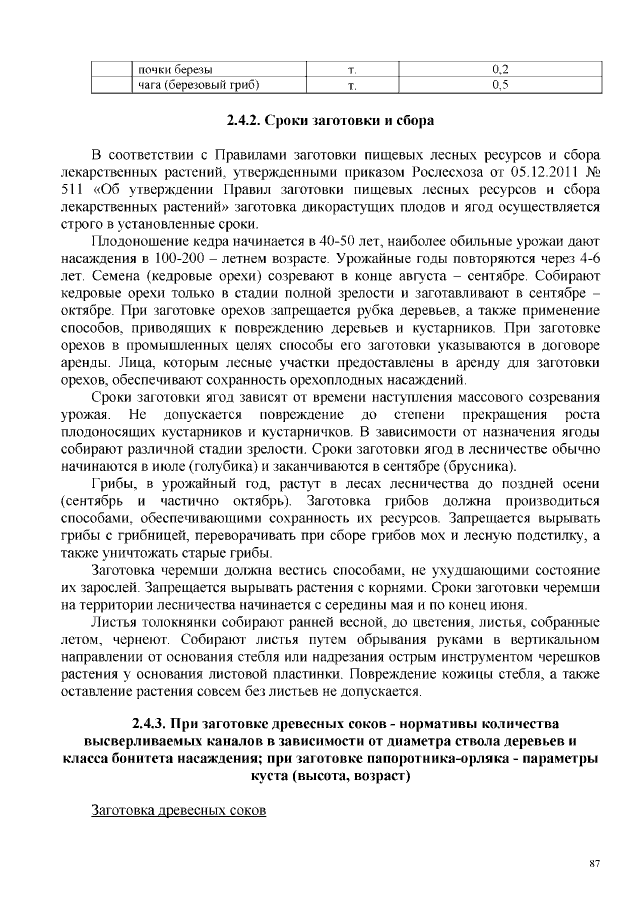 |  | почки березы | т. | 0,2 |
|---|---|---|---|
|  | чага (березовый гриб) | т. | 0,5 |

2.4.2. Сроки заготовки и сбора

В соответствии с Правилами заготовки пищевых лесных ресурсов и сбора лекарственных растений, утвержденными приказом Рослесхоза от 05.12.2011 № 511 «Об утверждении Правил заготовки пищевых лесных ресурсов и сбора лекарственных растений» заготовка дикорастущих плодов и ягод осуществляется строго в установленные сроки.

Плодоношение кедра начинается в 40-50 лет, наиболее обильные урожаи дают насаждения в 100-200 – летнем возрасте. Урожайные годы повторяются через 4-6 лет. Семена (кедровые орехи) созревают в конце августа – сентябре. Собирают кедровые орехи только в стадии полной зрелости и заготавливают в сентябре – октябре. При заготовке орехов запрещается рубка деревьев, а также применение способов, приводящих к повреждению деревьев и кустарников. При заготовке орехов в промышленных целях способы его заготовки указываются в договоре аренды. Лица, которым лесные участки предоставлены в аренду для заготовки орехов, обеспечивают сохранность орехоплодных насаждений.

Сроки заготовки ягод зависят от времени наступления массового созревания урожая. Не допускается повреждение до степени прекращения роста плодоносящих кустарников и кустарничков. В зависимости от назначения ягоды собирают различной стадии зрелости. Сроки заготовки ягод в лесничестве обычно начинаются в июле (голубика) и заканчиваются в сентябре (брусника).

Грибы, в урожайный год, растут в лесах лесничества до поздней осени (сентябрь и частично октябрь). Заготовка грибов должна производиться способами, обеспечивающими сохранность их ресурсов. Запрещается вырывать грибы с грибницей, переворачивать при сборе грибов мох и лесную подстилку, а также уничтожать старые грибы.

Заготовка черемши должна вестись способами, не ухудшающими состояние их зарослей. Запрещается вырывать растения с корнями. Сроки заготовки черемши на территории лесничества начинается с середины мая и по конец июня.

Листья толокнянки собирают ранней весной, до цветения, листья, собранные летом, чернеют. Собирают листья путем обрывания руками в вертикальном направлении от основания стебля или надрезания острым инструментом черешков растения у основания листовой пластинки. Повреждение кожицы стебля, а также оставление растения совсем без листьев не допускается.

2.4.3. При заготовке древесных соков - нормативы количества высверливаемых каналов в зависимости от диаметра ствола деревьев и класса бонитета насаждения; при заготовке папоротника-орляка - параметры куста (высота, возраст)

Заготовка древесных соков

87